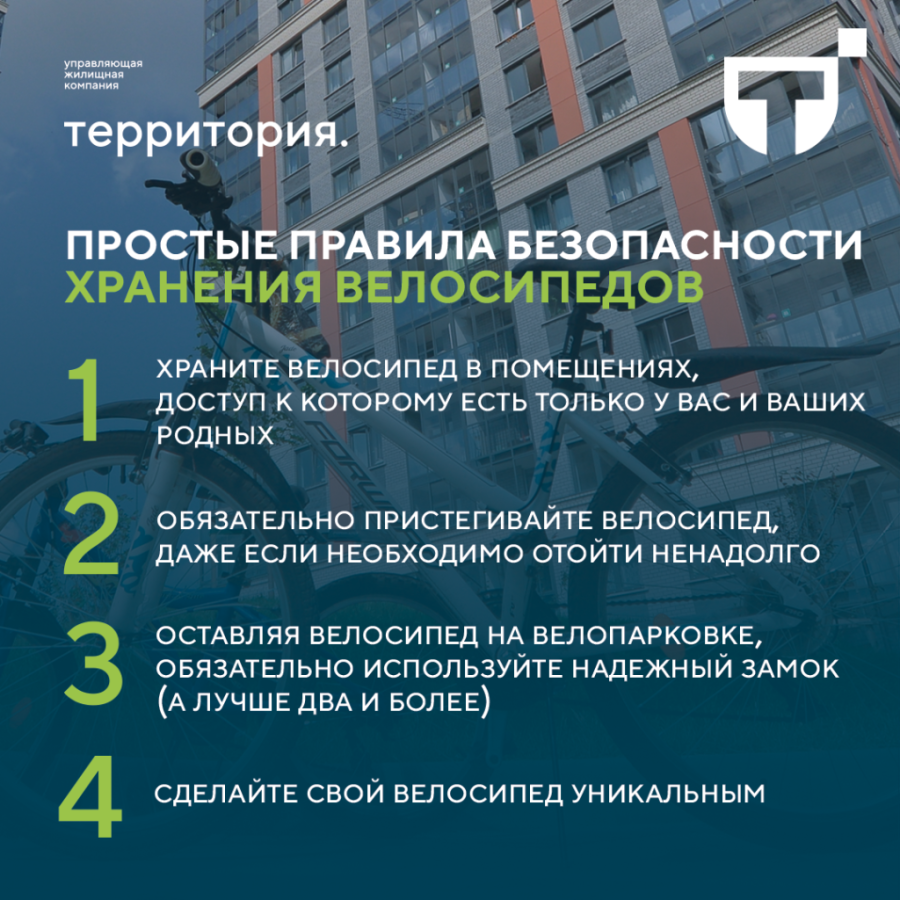 управляющая жилищная компания

территория.

ПРОСТЫЕ ПРАВИЛА БЕЗОПАСНОСТИ ХРАНЕНИЯ ВЕЛОСИПЕДОВ

1 ХРАНИТЕ ВЕЛОСИПЕД В ПОМЕЩЕНИЯХ, ДОСТУП К КОТОРОМУ ЕСТЬ ТОЛЬКО У ВАС И ВАШИХ РОДНЫХ

2 ОБЯЗАТЕЛЬНО ПРИСТЕГИВАЙТЕ ВЕЛОСИПЕД, ДАЖЕ ЕСЛИ НЕОБХОДИМО ОТОЙТИ НЕНАДОЛГО

3 ОСТАВЛЯЯ ВЕЛОСИПЕД НА ВЕЛОПАРКОВКЕ, ОБЯЗАТЕЛЬНО ИСПОЛЬЗУЙТЕ НАДЕЖНЫЙ ЗАМОК (А ЛУЧШЕ ДВА И БОЛЕЕ)

4 СДЕЛАЙТЕ СВОЙ ВЕЛОСИПЕД УНИКАЛЬНЫМ